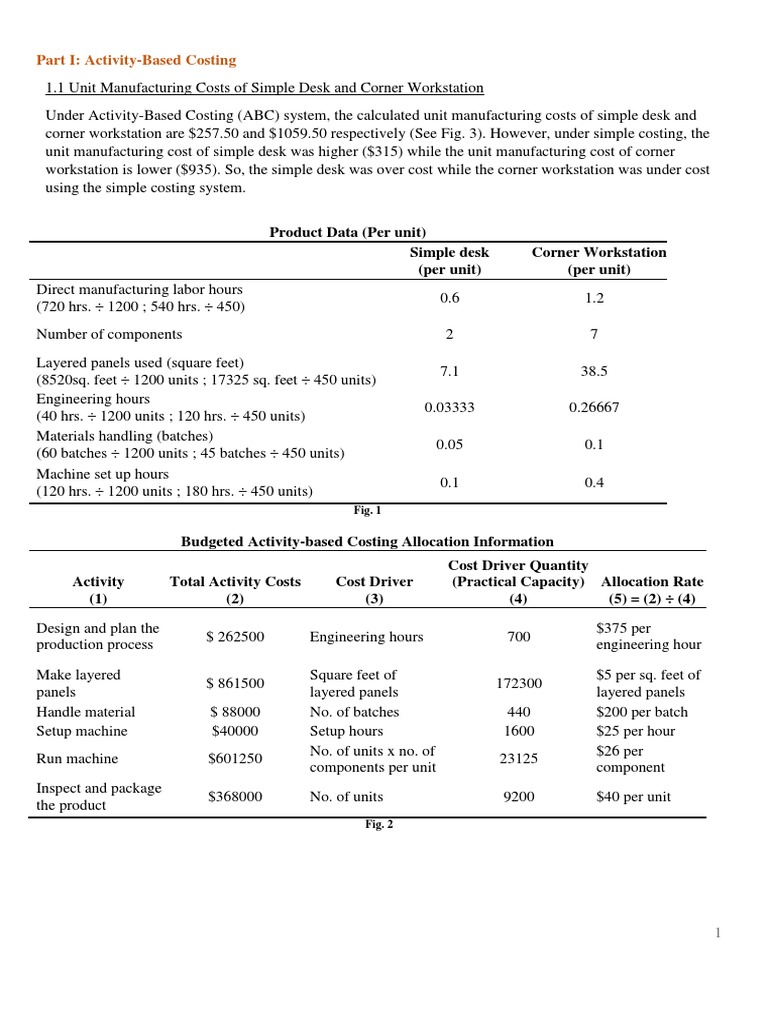 Part I: Activity-Based Costing

1.1 Unit Manufacturing Costs of Simple Desk and Corner Workstation

Under Activity-Based Costing (ABC) system, the calculated unit manufacturing costs of simple desk and corner workstation are \$257.50 and \$1059.50 respectively (See Fig. 3). However, under simple costing, the unit manufacturing cost of simple desk was higher (\$315) while the unit manufacturing cost of corner workstation is lower (\$935). So, the simple desk was over cost while the corner workstation was under cost using the simple costing system.

Product Data (Per unit)

| | Simple desk (per unit) | Corner Workstation (per unit) |
|---|---|---|
| Direct manufacturing labor hours (720 hrs. ÷ 1200 ; 540 hrs. ÷ 450) | 0.6 | 1.2 |
| Number of components | 2 | 7 |
| Layered panels used (square feet) (8520sq. feet ÷ 1200 units ; 17325 sq. feet ÷ 450 units) | 7.1 | 38.5 |
| Engineering hours (40 hrs. ÷ 1200 units ; 120 hrs. ÷ 450 units) | 0.03333 | 0.26667 |
| Materials handling (batches) (60 batches ÷ 1200 units ; 45 batches ÷ 450 units) | 0.05 | 0.1 |
| Machine set up hours (120 hrs. ÷ 1200 units ; 180 hrs. ÷ 450 units) | 0.1 | 0.4 |

Fig. 1

Budgeted Activity-based Costing Allocation Information

| Activity (1) | Total Activity Costs (2) | Cost Driver (3) | Cost Driver Quantity (Practical Capacity) (4) | Allocation Rate (5) = (2) ÷ (4) |
|---|---|---|---|---|
| Design and plan the production process | \$ 262500 | Engineering hours | 700 | \$375 per engineering hour |
| Make layered panels | \$ 861500 | Square feet of layered panels | 172300 | \$5 per sq. feet of layered panels |
| Handle material | \$ 88000 | No. of batches | 440 | \$200 per batch |
| Setup machine | \$40000 | Setup hours | 1600 | \$25 per hour |
| Run machine | \$601250 | No. of units x no. of components per unit | 23125 | \$26 per component |
| Inspect and package the product | \$368000 | No. of units | 9200 | \$40 per unit |

Fig. 2

1